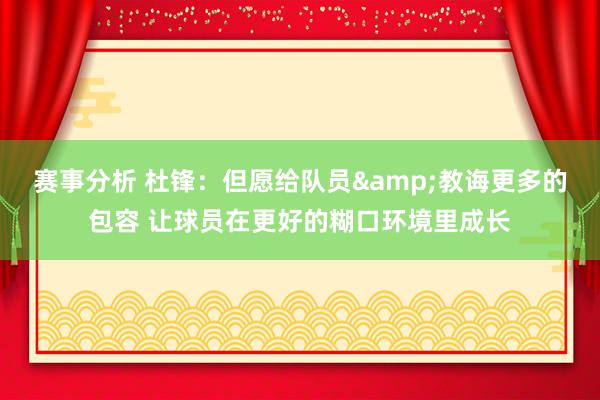 赛事分析 杜锋：但愿给队员&amp;教诲更多的包容 让球员在更好的糊口环境里成长